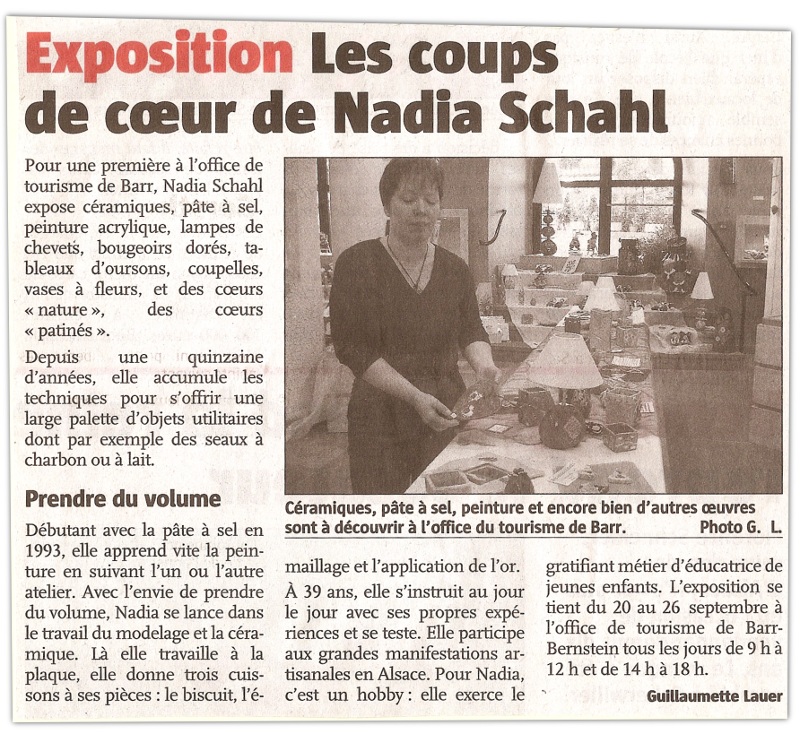 Exposition Les coups de cœur de Nadia Schahl

Pour une première à l'office de tourisme de Barr, Nadia Schahl expose céramiques, pâte à sel, peinture acrylique, lampes de chevets, bougeoirs dorés, tableaux d'oursons, coupelles, vases à fleurs, et des cœurs « nature », des cœurs « patinés ».

Depuis une quinzaine d'années, elle accumule les techniques pour s'offrir une large palette d'objets utilitaires dont par exemple des seaux à charbon ou à lait.

Prendre du volume

Débutant avec la pâte à sel en 1993, elle apprend vite la peinture en suivant l'un ou l'autre atelier. Avec l'envie de prendre du volume, Nadia se lance dans le travail du modelage et la céramique. Là elle travaille à la plaque, elle donne trois cuissons à ses pièces : le biscuit, l'émaillage et l'application de l'or.

À 39 ans, elle s'instruit au jour le jour avec ses propres expériences et se teste. Elle participe aux grandes manifestations artisanales en Alsace. Pour Nadia, c'est un hobby : elle exerce le gratifiant métier d'éducatrice de jeunes enfants. L'exposition se tient du 20 au 26 septembre à l'office de tourisme de Barr-Bernstein tous les jours de 9 h à 12 h et de 14 h à 18 h.

Guillaumette Lauer

Céramiques, pâte à sel, peinture et encore bien d'autres œuvres sont à découvrir à l'office du tourisme de Barr. Photo G. L.